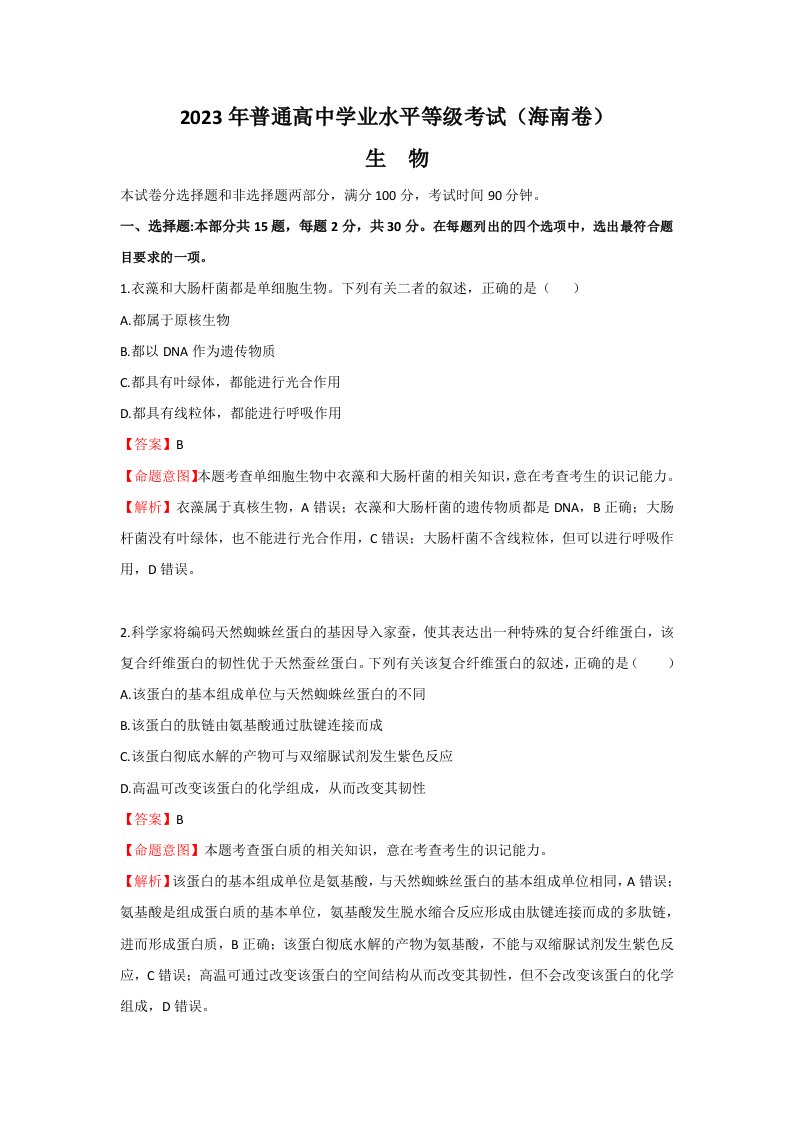 2023 年普通高中学业水平等级考试（海南卷）

生　物

本试卷分选择题和非选择题两部分，满分 100 分，考试时间 90 分钟。

一、选择题:本部分共 15 题，每题 2 分，共 30 分。在每题列出的四个选项中，选出最符合题目要求的一项。

1.衣藻和大肠杆菌都是单细胞生物。下列有关二者的叙述，正确的是（　　）

A.都属于原核生物

B.都以 DNA 作为遗传物质

C.都具有叶绿体，都能进行光合作用

D.都具有线粒体，都能进行呼吸作用

【答案】B

【命题意图】本题考查单细胞生物中衣藻和大肠杆菌的相关知识，意在考查考生的识记能力。

【解析】衣藻属于真核生物，A 错误；衣藻和大肠杆菌的遗传物质都是 DNA，B 正确；大肠杆菌没有叶绿体，也不能进行光合作用，C 错误；大肠杆菌不含线粒体，但可以进行呼吸作用，D 错误。

2.科学家将编码天然蜘蛛丝蛋白的基因导入家蚕，使其表达出一种特殊的复合纤维蛋白，该复合纤维蛋白的韧性优于天然蚕丝蛋白。下列有关该复合纤维蛋白的叙述，正确的是（　　）

A.该蛋白的基本组成单位与天然蜘蛛丝蛋白的不同

B.该蛋白的肽链由氨基酸通过肽键连接而成

C.该蛋白彻底水解的产物可与双缩脲试剂发生紫色反应

D.高温可改变该蛋白的化学组成，从而改变其韧性

【答案】B

【命题意图】本题考查蛋白质的相关知识，意在考查考生的识记能力。

【解析】该蛋白的基本组成单位是氨基酸，与天然蜘蛛丝蛋白的基本组成单位相同，A 错误；氨基酸是组成蛋白质的基本单位，氨基酸发生脱水缩合反应形成由肽键连接而成的多肽链，进而形成蛋白质，B 正确；该蛋白彻底水解的产物为氨基酸，不能与双缩脲试剂发生紫色反应，C 错误；高温可通过改变该蛋白的空间结构从而改变其韧性，但不会改变该蛋白的化学组成，D 错误。